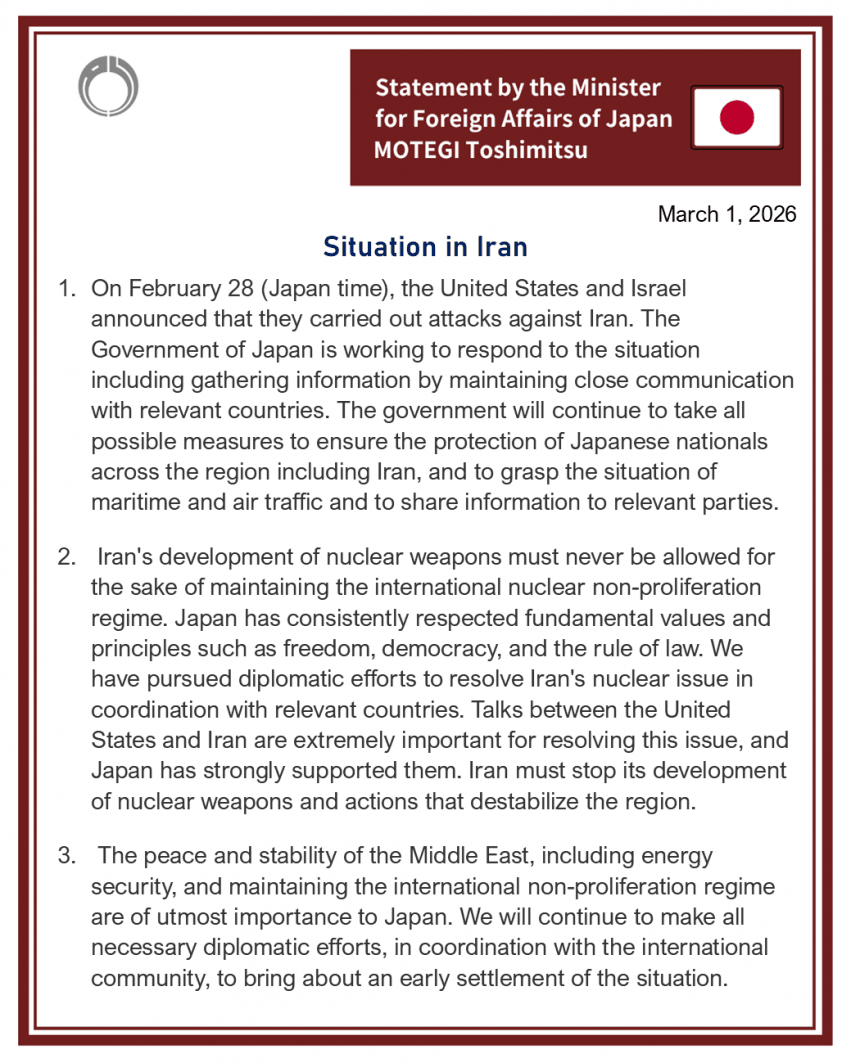 Statement by the Minister for Foreign Affairs of Japan MOTEGI Toshimitsu

March 1, 2026

Situation in Iran

1. On February 28 (Japan time), the United States and Israel announced that they carried out attacks against Iran. The Government of Japan is working to respond to the situation including gathering information by maintaining close communication with relevant countries. The government will continue to take all possible measures to ensure the protection of Japanese nationals across the region including Iran, and to grasp the situation of maritime and air traffic and to share information to relevant parties.

2. Iran's development of nuclear weapons must never be allowed for the sake of maintaining the international nuclear non-proliferation regime. Japan has consistently respected fundamental values and principles such as freedom, democracy, and the rule of law. We have pursued diplomatic efforts to resolve Iran's nuclear issue in coordination with relevant countries. Talks between the United States and Iran are extremely important for resolving this issue, and Japan has strongly supported them. Iran must stop its development of nuclear weapons and actions that destabilize the region.

3. The peace and stability of the Middle East, including energy security, and maintaining the international non-proliferation regime are of utmost importance to Japan. We will continue to make all necessary diplomatic efforts, in coordination with the international community, to bring about an early settlement of the situation.